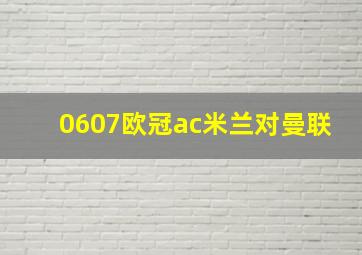 0607欧冠ac米兰对曼联